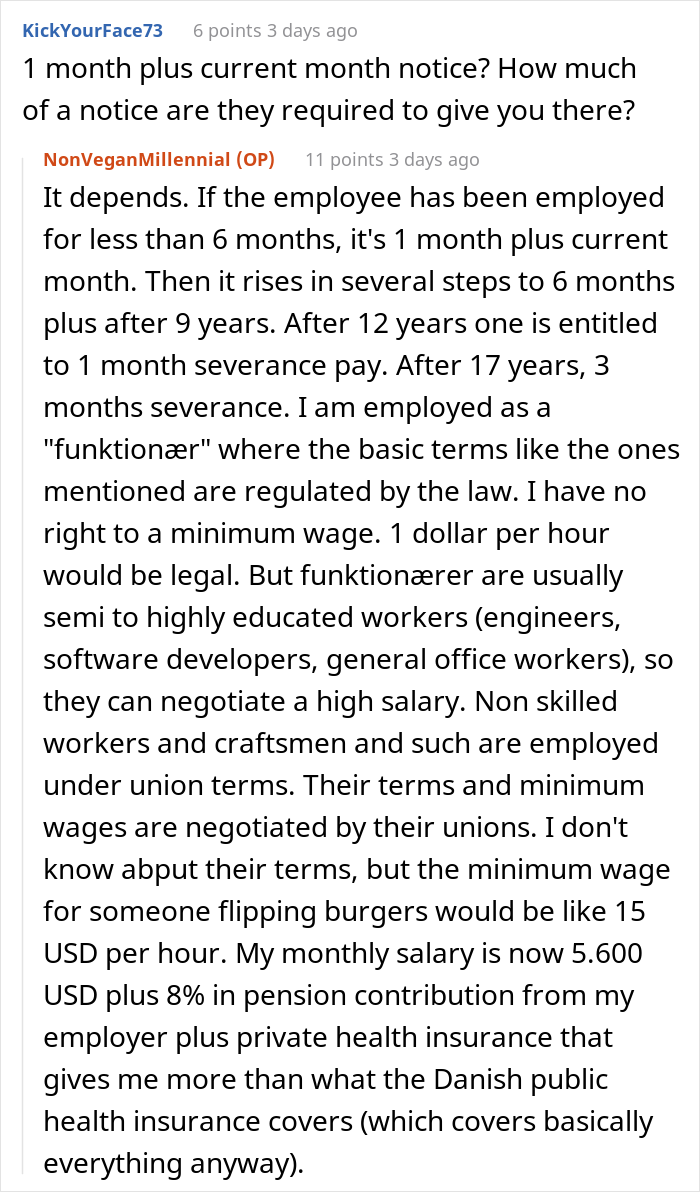 KickYourFace73 6 points 3 days ago
1 month plus current month notice? How much of a notice are they required to give you there?

NonVeganMillennial (OP) 11 points 3 days ago
It depends. If the employee has been employed for less than 6 months, it's 1 month plus current month. Then it rises in several steps to 6 months plus after 9 years. After 12 years one is entitled to 1 month severance pay. After 17 years, 3 months severance. I am employed as a "funktionær" where the basic terms like the ones mentioned are regulated by the law. I have no right to a minimum wage. 1 dollar per hour would be legal. But funktionærer are usually semi to highly educated workers (engineers, software developers, general office workers), so they can negotiate a high salary. Non skilled workers and craftsmen and such are employed under union terms. Their terms and minimum wages are negotiated by their unions. I don't know abput their terms, but the minimum wage for someone flipping burgers would be like 15 USD per hour. My monthly salary is now 5.600 USD plus 8% in pension contribution from my employer plus private health insurance that gives me more than what the Danish public health insurance covers (which covers basically everything anyway).